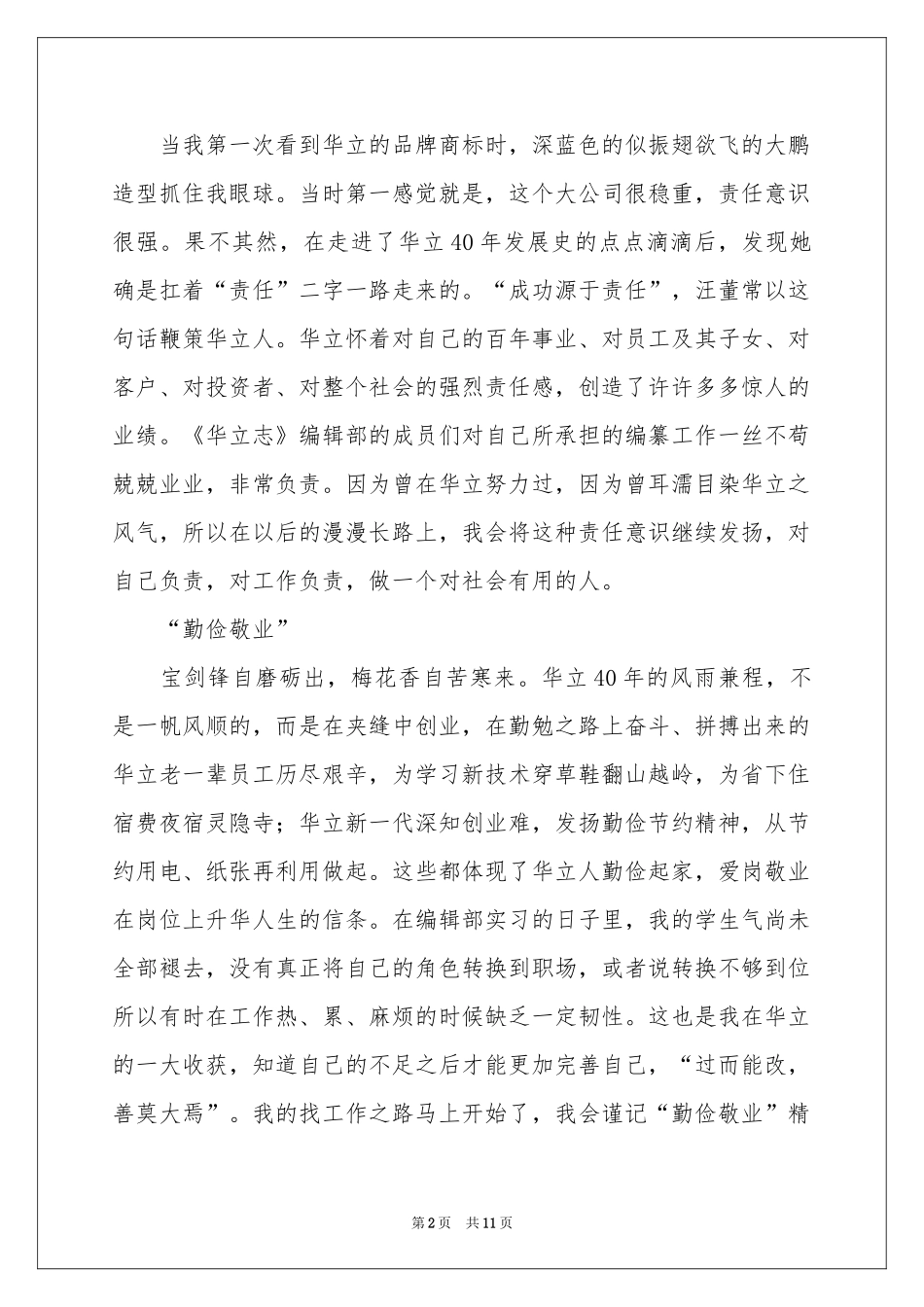 当我第一次看到华立的品牌商标时，深蓝色的似振翅欲飞的大鹏造型抓住我眼球。当时第一感觉就是，这个大公司很稳重，责任意识很强。果不其然，在走进了华立40年发展史的点点滴滴后，发现她确是扛着“责任”二字一路走来的。“成功源于责任”，汪董常以这句话鞭策华立人。华立怀着对自己的百年事业、对员工及其子女、对客户、对投资者、对整个社会的强烈责任感，创造了许许多多惊人的业绩。《华立志》编辑部的成员们对自己所承担的编纂工作一丝不苟兢兢业业，非常负责。因为曾在华立努力过，因为曾耳濡目染华立之风气，所以在以后的漫漫长路上，我会将这种责任意识继续发扬，对自己负责，对工作负责，做一个对社会有用的人。

“勤俭敬业”

宝剑锋自磨砺出，梅花香自苦寒来。华立40年的风雨兼程，不是一帆风顺的，而是在夹缝中创业，在勤勉之路上奋斗、拼搏出来的华立老一辈员工历尽艰辛，为学习新技术穿草鞋翻山越岭，为省下住宿费夜宿灵隐寺；华立新一代深知创业难，发扬勤俭节约精神，从节约用电、纸张再利用做起。这些都体现了华立人勤俭起家，爱岗敬业在岗位上升华人生的信条。在编辑部实习的日子里，我的学生气尚未全部褪去，没有真正将自己的角色转换到职场，或者说转换不够到位所以有时在工作热、累、麻烦的时候缺乏一定韧性。这也是我在华立的一大收获，知道自己的不足之后才能更加完善自己，“过而能改，善莫大焉”。我的找工作之路马上开始了，我会谨记“勤俭敬业”精

第2页 共11页